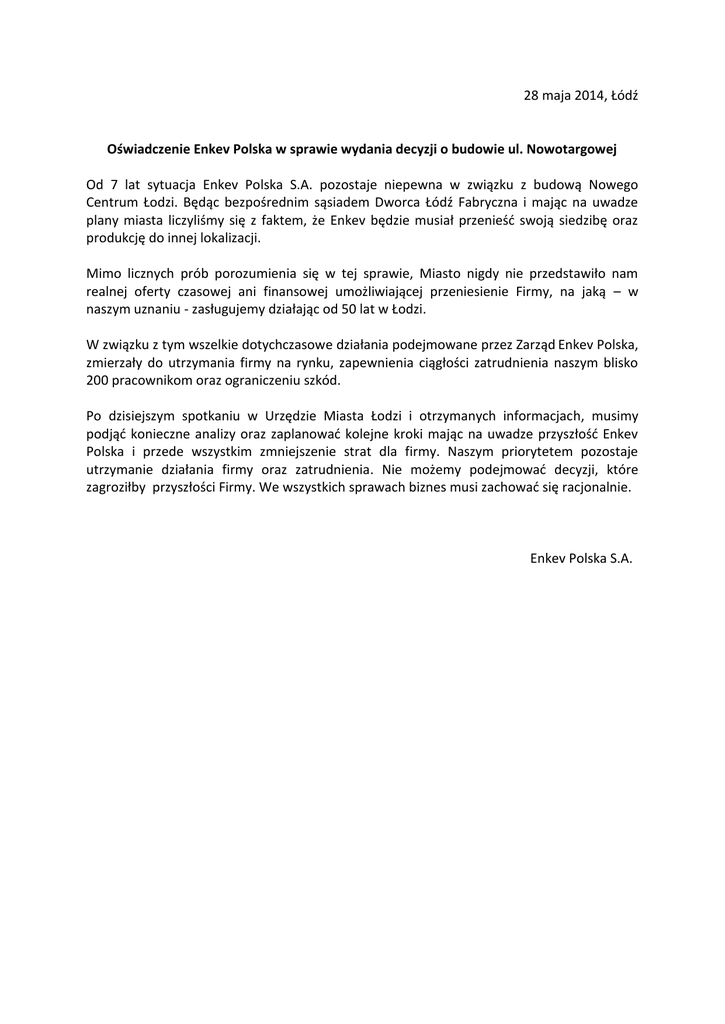 28 maja 2014, Łódź

Oświadczenie Enkev Polska w sprawie wydania decyzji o budowie ul. Nowotargowej

Od 7 lat sytuacja Enkev Polska S.A. pozostaje niepewna w związku z budową Nowego Centrum Łodzi. Będąc bezpośrednim sąsiadem Dworca Łódź Fabryczna i mając na uwadze plany miasta liczyliśmy się z faktem, że Enkev będzie musiał przenieść swoją siedzibę oraz produkcję do innej lokalizacji.

Mimo licznych prób porozumienia się w tej sprawie, Miasto nigdy nie przedstawiło nam realnej oferty czasowej ani finansowej umożliwiającej przeniesienie Firmy, na jaką – w naszym uznaniu - zasługujemy działając od 50 lat w Łodzi.

W związku z tym wszelkie dotychczasowe działania podejmowane przez Zarząd Enkev Polska, zmierzały do utrzymania firmy na rynku, zapewnienia ciągłości zatrudnienia naszym blisko 200 pracownikom oraz ograniczeniu szkód.

Po dzisiejszym spotkaniu w Urzędzie Miasta Łodzi i otrzymanych informacjach, musimy podjąć konieczne analizy oraz zaplanować kolejne kroki mając na uwadze przyszłość Enkev Polska i przede wszystkim zmniejszenie strat dla firmy. Naszym priorytetem pozostaje utrzymanie działania firmy oraz zatrudnienia. Nie możemy podejmować decyzji, które zagroziłby przyszłości Firmy. We wszystkich sprawach biznes musi zachować się racjonalnie.

Enkev Polska S.A.